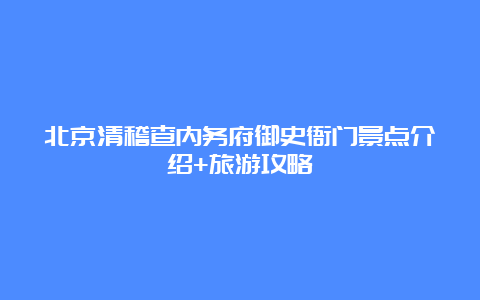 北京清稽查内务府御史衙门景点介绍+旅游攻略